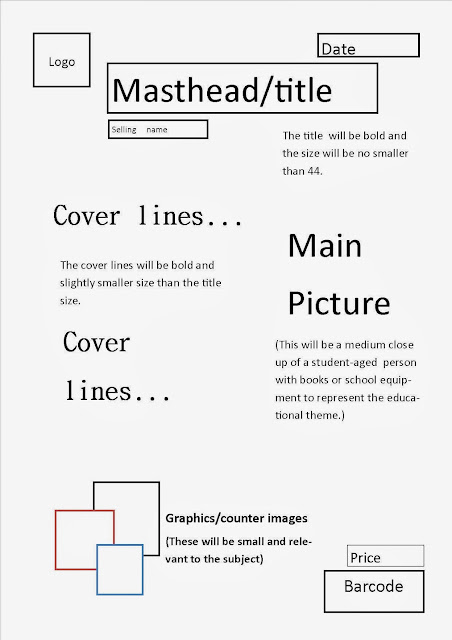 Logo

Date

Masthead/title

Selling name

The title will be bold and the size will be no smaller than 44.

Cover lines...

The cover lines will be bold and slightly smaller size than the title size.

Cover lines...

Main Picture

(This will be a medium close up of a student-aged person with books or school equipment to represent the educational theme.)

Graphics/counter images

(These will be small and relevant to the subject)

Price

Barcode